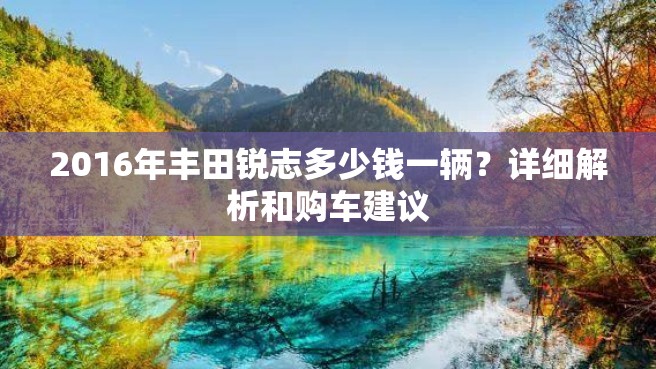 2016年丰田锐志多少钱一辆？详细解析和购车建议